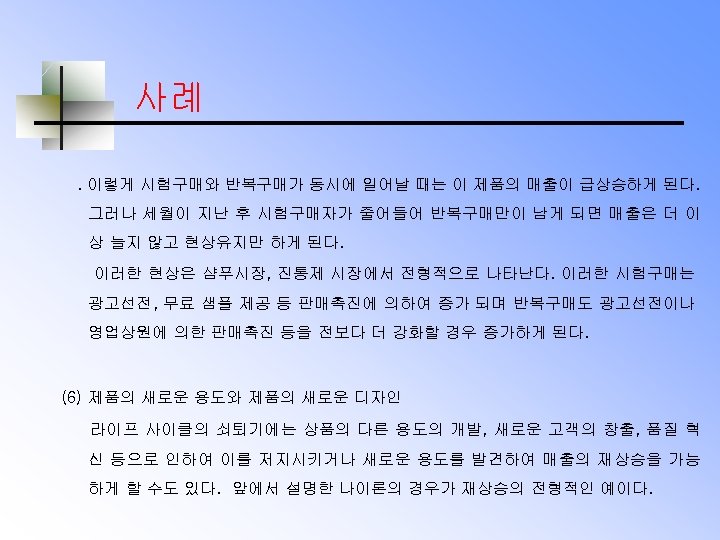 사례

. 이렇게 시험구매와 반복구매가 동시에 일어날 때는 이 제품의 매출이 급상승하게 된다. 그러나 세월이 지난 후 시험구매자가 줄어들어 반복구매만이 남게 되면 매출은 더 이상 늘지 않고 현상유지만 하게 된다.

이러한 현상은 샴푸시장, 진통제 시장에서 전형적으로 나타난다. 이러한 시험구매는 광고선전, 무료 샘플 제공 등 판매촉진에 의하여 증가 되며 반복구매도 광고선전이나 영업상원에 의한 판매촉진 등을 전보다 더 강화할 경우 증가하게 된다.

(6) 제품의 새로운 용도와 제품의 새로운 디자인

라이프 사이클의 쇠퇴기에는 상품의 다른 용도의 개발, 새로운 고객의 창출, 품질 혁신 등으로 인하여 이를 저지시키거나 새로운 용도를 발견하여 매출의 재상승을 가능하게 할 수도 있다. 앞에서 설명한 나이론의 경우가 재상승의 전형적인 예이다.